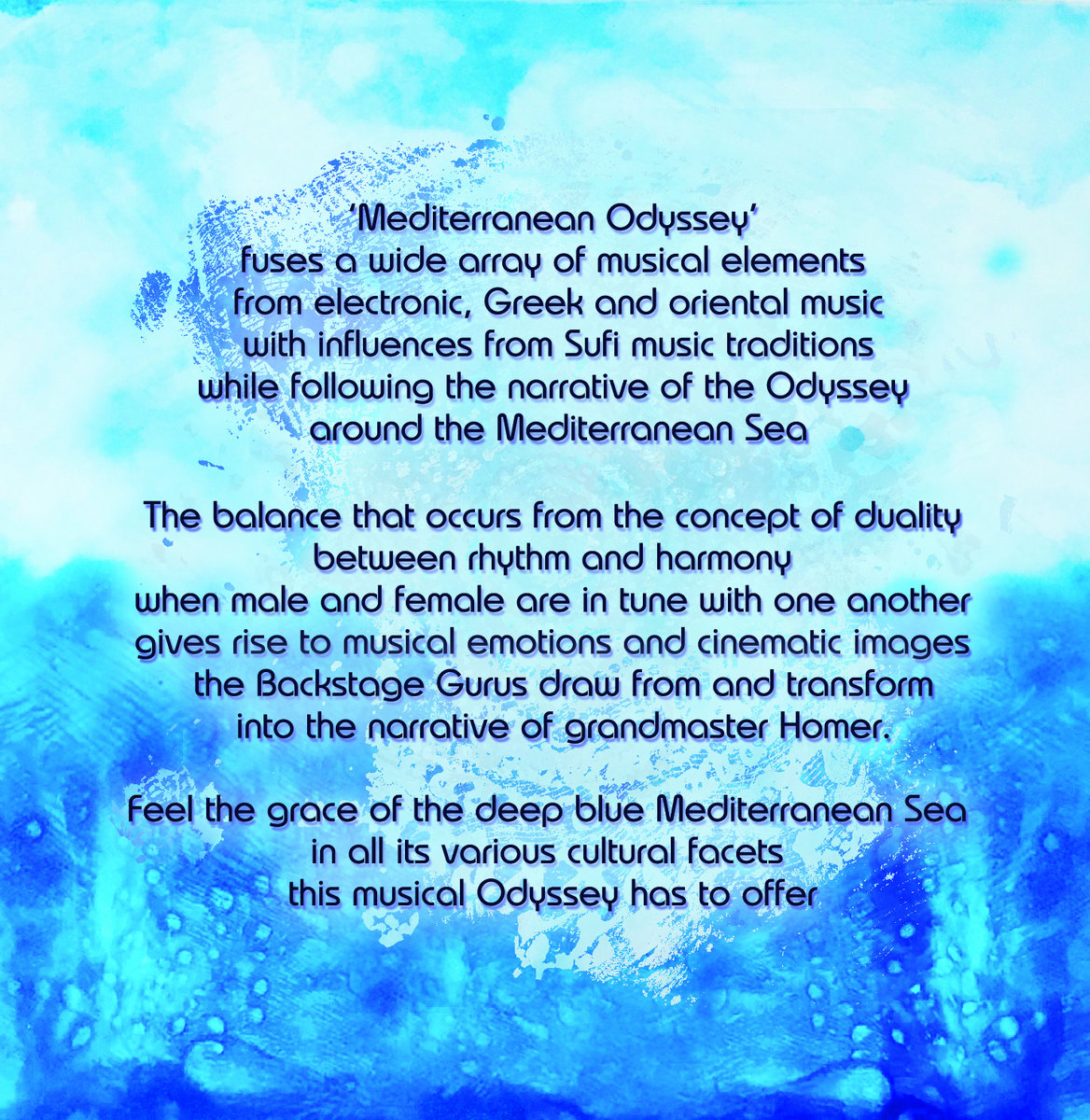 'Mediterranean Odyssey'
fuses a wide array of musical elements
from electronic, Greek and oriental music
with influences from Sufi music traditions
while following the narrative of the Odyssey
around the Mediterranean Sea

The balance that occurs from the concept of duality
between rhythm and harmony
when male and female are in tune with one another
gives rise to musical emotions and cinematic images
the Backstage Gurus draw from and transform
into the narrative of grandmaster Homer.

Feel the grace of the deep blue Mediterranean Sea
in all its various cultural facets
this musical Odyssey has to offer